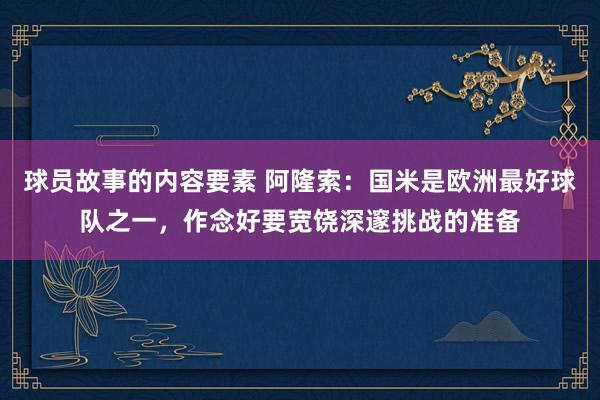 球员故事的内容要素 阿隆索：国米是欧洲最好球队之一，作念好要宽饶深邃挑战的准备